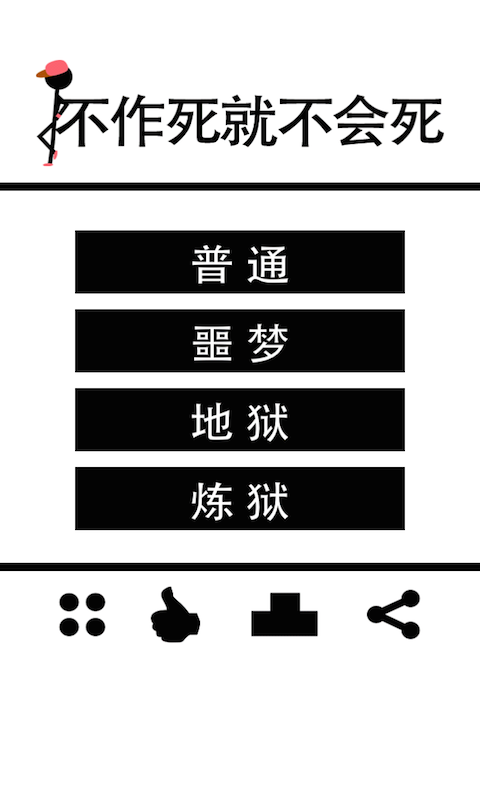 不作死就不会死

普通

噩梦

地狱

炼狱